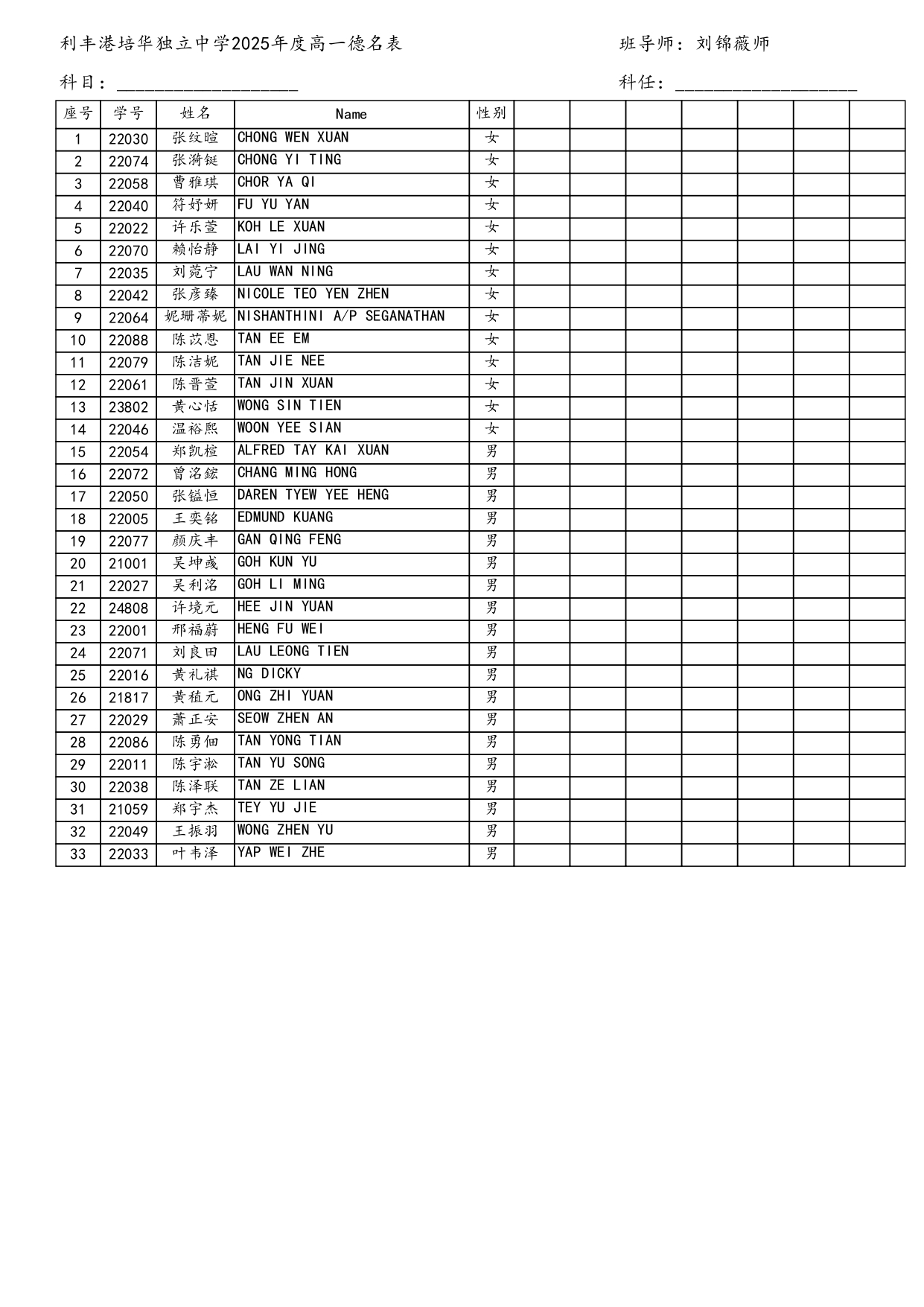 利丰港培华独立中学2025年度高一德名表　　班导师：刘锦薇师

科目：____________________　　科任：____________________

| 座号 | 学号 | 姓名 | Name | 性别 | | | | | | | |
|---|---|---|---|---|---|---|---|---|---|---|---|
| 1 | 22030 | 张纹暄 | CHONG WEN XUAN | 女 | | | | | | | |
| 2 | 22074 | 张漪铤 | CHONG YI TING | 女 | | | | | | | |
| 3 | 22058 | 曹雅琪 | CHOR YA QI | 女 | | | | | | | |
| 4 | 22040 | 符妤妍 | FU YU YAN | 女 | | | | | | | |
| 5 | 22022 | 许乐萱 | KOH LE XUAN | 女 | | | | | | | |
| 6 | 22070 | 赖怡静 | LAI YI JING | 女 | | | | | | | |
| 7 | 22035 | 刘菀宁 | LAU WAN NING | 女 | | | | | | | |
| 8 | 22042 | 张彦臻 | NICOLE TEO YEN ZHEN | 女 | | | | | | | |
| 9 | 22064 | 妮珊蒂妮 | NISHANTHINI A/P SEGANATHAN | 女 | | | | | | | |
| 10 | 22088 | 陈苡恩 | TAN EE EM | 女 | | | | | | | |
| 11 | 22079 | 陈洁妮 | TAN JIE NEE | 女 | | | | | | | |
| 12 | 22061 | 陈晋萱 | TAN JIN XUAN | 女 | | | | | | | |
| 13 | 23802 | 黄心恬 | WONG SIN TIEN | 女 | | | | | | | |
| 14 | 22046 | 温裕熙 | WOON YEE SIAN | 女 | | | | | | | |
| 15 | 22054 | 郑凯楦 | ALFRED TAY KAI XUAN | 男 | | | | | | | |
| 16 | 22072 | 曾洺鋐 | CHANG MING HONG | 男 | | | | | | | |
| 17 | 22050 | 张镒恒 | DAREN TYEW YEE HENG | 男 | | | | | | | |
| 18 | 22005 | 王奕铭 | EDMUND KUANG | 男 | | | | | | | |
| 19 | 22077 | 颜庆丰 | GAN QING FENG | 男 | | | | | | | |
| 20 | 21001 | 吴坤彧 | GOH KUN YU | 男 | | | | | | | |
| 21 | 22027 | 吴利洺 | GOH LI MING | 男 | | | | | | | |
| 22 | 24808 | 许境元 | HEE JIN YUAN | 男 | | | | | | | |
| 23 | 22001 | 邢福蔚 | HENG FU WEI | 男 | | | | | | | |
| 24 | 22071 | 刘良田 | LAU LEONG TIEN | 男 | | | | | | | |
| 25 | 22016 | 黄礼祺 | NG DICKY | 男 | | | | | | | |
| 26 | 21817 | 黄稙元 | ONG ZHI YUAN | 男 | | | | | | | |
| 27 | 22029 | 萧正安 | SEOW ZHEN AN | 男 | | | | | | | |
| 28 | 22086 | 陈勇佃 | TAN YONG TIAN | 男 | | | | | | | |
| 29 | 22011 | 陈宇淞 | TAN YU SONG | 男 | | | | | | | |
| 30 | 22038 | 陈泽联 | TAN ZE LIAN | 男 | | | | | | | |
| 31 | 21059 | 郑宇杰 | TEY YU JIE | 男 | | | | | | | |
| 32 | 22049 | 王振羽 | WONG ZHEN YU | 男 | | | | | | | |
| 33 | 22033 | 叶韦泽 | YAP WEI ZHE | 男 | | | | | | | |